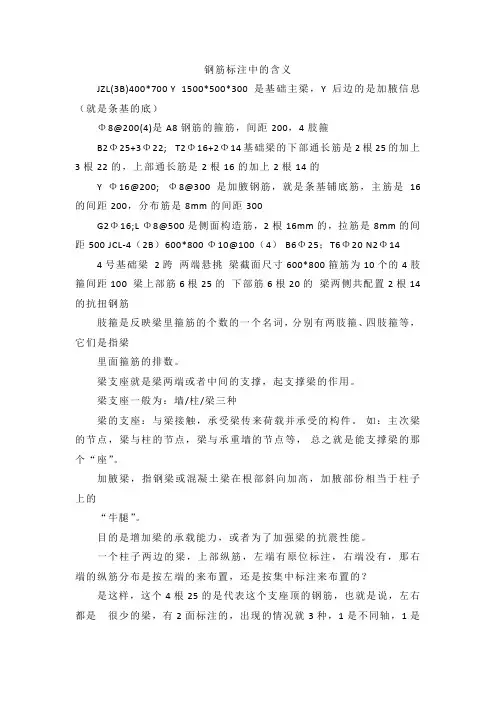 钢筋标注中的含义

JZL(3B)400*700 Y 1500*500*300 是基础主梁，Y 后边的是加腋信息（就是条基的底）

Φ8@200(4)是 A8 钢筋的箍筋，间距 200，4 肢箍

B2Φ25+3Φ22; T2Φ16+2Φ14 基础梁的下部通长筋是 2 根 25 的加上 3 根 22 的，上部通长筋是 2 根 16 的加上 2 根 14 的

Y Φ16@200; Φ8@300 是加腋钢筋，就是条基铺底筋，主筋是 16 的间距 200，分布筋是 8mm 的间距 300

G2Φ16;L Φ8@500 是侧面构造筋，2 根 16mm 的，拉筋是 8mm 的间距 500 JCL-4（2B）600*800 Φ10@100（4） B6Φ25；T6Φ20 N2Φ14

4 号基础梁 2 跨 两端悬挑 梁截面尺寸 600*800 箍筋为 10 个的 4 肢箍间距 100 梁上部筋 6 根 25 的 下部筋 6 根 20 的 梁两侧共配置 2 根 14 的抗扭钢筋

肢箍是反映梁里箍筋的个数的一个名词，分别有两肢箍、四肢箍等，它们是指梁

里面箍筋的排数。

梁支座就是梁两端或者中间的支撑，起支撑梁的作用。

梁支座一般为：墙/柱/梁三种

梁的支座：与梁接触，承受梁传来荷载并承受的构件， 如：主次梁的节点，梁与柱的节点，梁与承重墙的节点等， 总之就是能支撑梁的那个“座”。

加腋梁，指钢梁或混凝土梁在根部斜向加高，加腋部份相当于柱子上的

“牛腿”。

目的是增加梁的承载能力，或者为了加强梁的抗震性能。

一个柱子两边的梁，上部纵筋，左端有原位标注，右端没有，那右端的纵筋分布是按左端的来布置，还是按集中标注来布置的？

是这样，这个 4 根 25 的是代表这个支座顶的钢筋，也就是说，左右都是 很少的梁，有 2 面标注的，出现的情况就 3 种，1 是不同轴，1 是